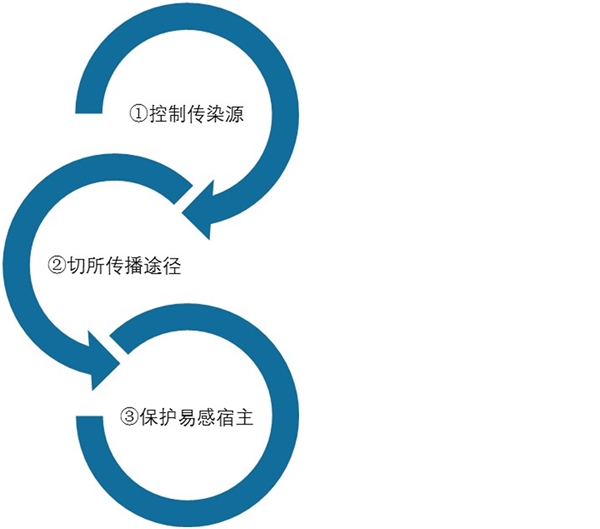 ①控制传染源

②切所传播途径

③保护易感宿主